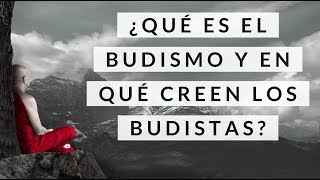 ¿QUÉ ES EL BUDISMO Y EN QUÉ CREEN LOS BUDISTAS?